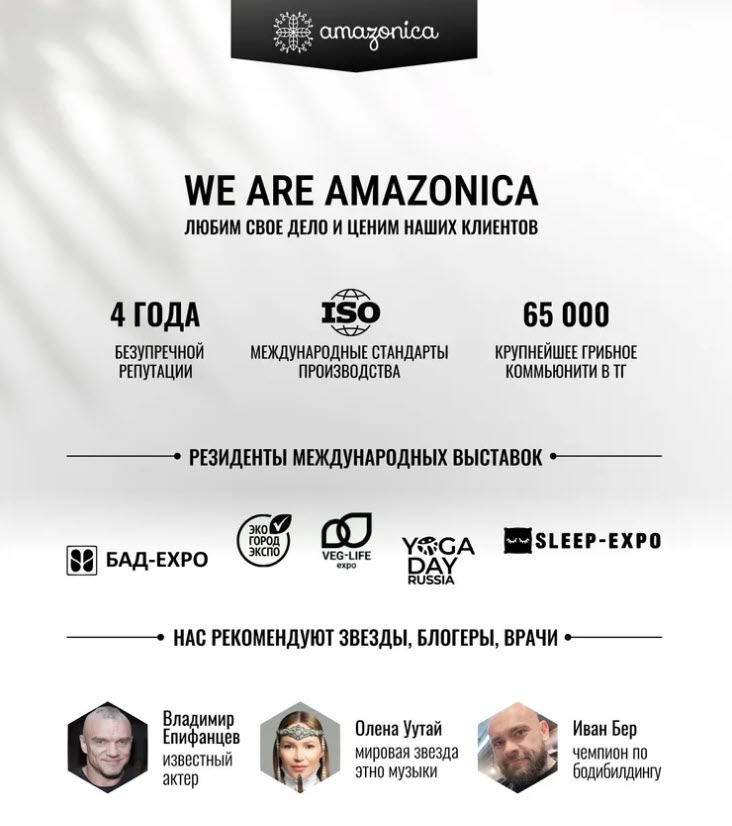 amazonica

WE ARE AMAZONICA
ЛЮБИМ СВОЕ ДЕЛО И ЦЕНИМ НАШИХ КЛИЕНТОВ

4 ГОДА
БЕЗУПРЕЧНОЙ РЕПУТАЦИИ

ISO
МЕЖДУНАРОДНЫЕ СТАНДАРТЫ ПРОИЗВОДСТВА

65 000
КРУПНЕЙШЕЕ ГРИБНОЕ КОММЬЮНИТИ В ТГ

РЕЗИДЕНТЫ МЕЖДУНАРОДНЫХ ВЫСТАВОК

БАД-EXPO
ЭКО ГОРОД ЭКСПО
VEG-LIFE expo
YOGA DAY RUSSIA
SLEEP-EXPO

НАС РЕКОМЕНДУЮТ ЗВЕЗДЫ, БЛОГЕРЫ, ВРАЧИ

Владимир Епифанцев
известный актер

Олена Уутай
мировая звезда этно музыки

Иван Бер
чемпион по бодибилдингу